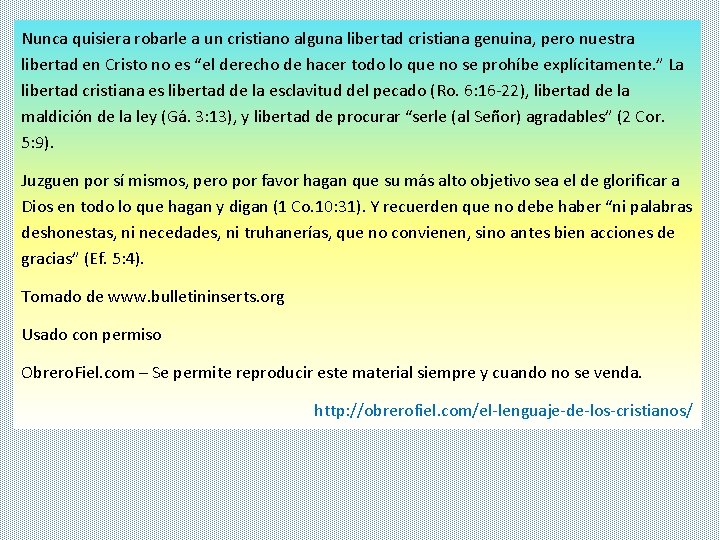 Nunca quisiera robarle a un cristiano alguna libertad cristiana genuina, pero nuestra libertad en Cristo no es “el derecho de hacer todo lo que no se prohíbe explícitamente.” La libertad cristiana es libertad de la esclavitud del pecado (Ro. 6:16-22), libertad de la maldición de la ley (Gá. 3:13), y libertad de procurar “serle (al Señor) agradables” (2 Cor. 5:9).

Juzguen por sí mismos, pero por favor hagan que su más alto objetivo sea el de glorificar a Dios en todo lo que hagan y digan (1 Co.10:31). Y recuerden que no debe haber “ni palabras deshonestas, ni necedades, ni truhanerías, que no convienen, sino antes bien acciones de gracias” (Ef. 5:4).

Tomado de www.bulletininserts.org

Usado con permiso

ObreroFiel.com – Se permite reproducir este material siempre y cuando no se venda.

http://obrerofiel.com/el-lenguaje-de-los-cristianos/